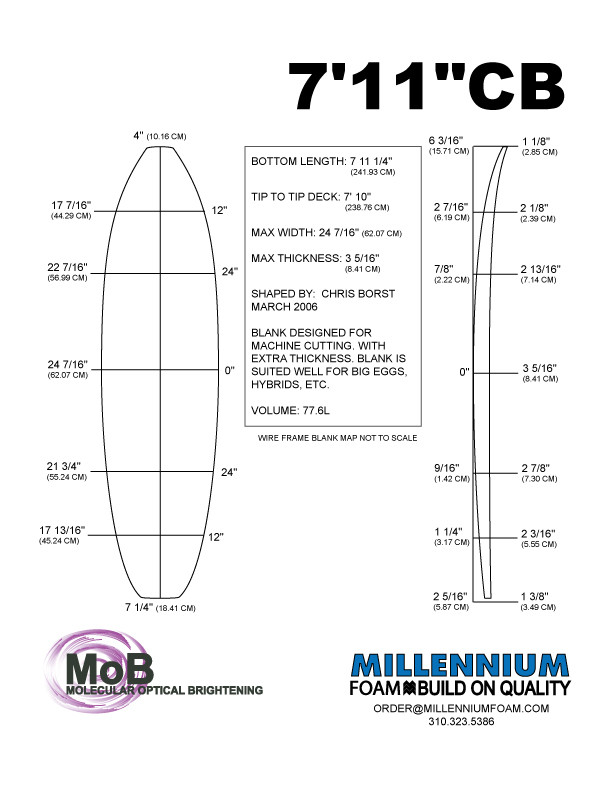 7'11"CB

4" (10.16 CM)

17 7/16" (44.29 CM)

12"

22 7/16" (56.99 CM)

24"

24 7/16" (62.07 CM)

0"

21 3/4" (55.24 CM)

24"

17 13/16" (45.24 CM)

12"

7 1/4" (18.41 CM)

BOTTOM LENGTH: 7 11 1/4" (241.93 CM)

TIP TO TIP DECK: 7' 10" (238.76 CM)

MAX WIDTH: 24 7/16" (62.07 CM)

MAX THICKNESS: 3 5/16" (8.41 CM)

SHAPED BY: CHRIS BORST MARCH 2006

BLANK DESIGNED FOR MACHINE CUTTING. WITH EXTRA THICKNESS. BLANK IS SUITED WELL FOR BIG EGGS, HYBRIDS, ETC.

VOLUME: 77.6L

WIRE FRAME BLANK MAP NOT TO SCALE

6 3/16" (15.71 CM)

1 1/8" (2.85 CM)

2 7/16" (6.19 CM)

2 1/8" (2.39 CM)

7/8" (2.22 CM)

2 13/16" (7.14 CM)

0"

3 5/16" (8.41 CM)

9/16" (1.42 CM)

2 7/8" (7.30 CM)

1 1/4" (3.17 CM)

2 3/16" (5.55 CM)

2 5/16" (5.87 CM)

1 3/8" (3.49 CM)

MoB
MOLECULAR OPTICAL BRIGHTENING

MILLENNIUM
FOAM BUILD ON QUALITY
ORDER@MILLENNIUMFOAM.COM
310.323.5386